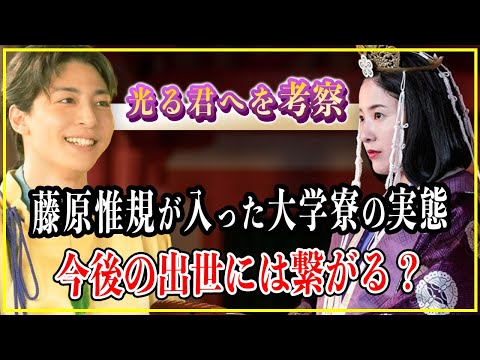 光る君へを考察

藤原惟規が入った大学寮の実態

今後の出世には繋がる？